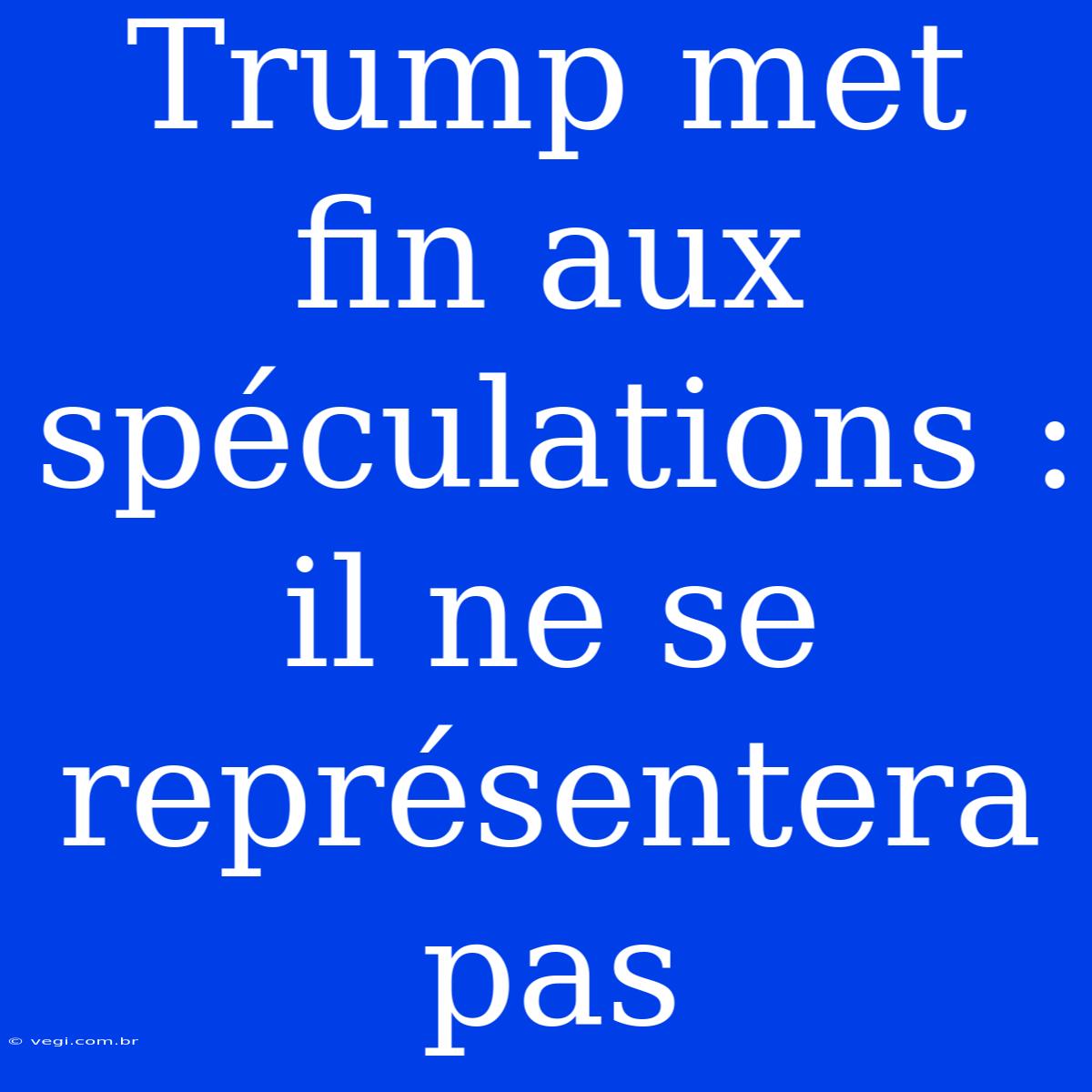 Trump met fin aux spéculations : il ne se représentera pas

© vegi.com.br